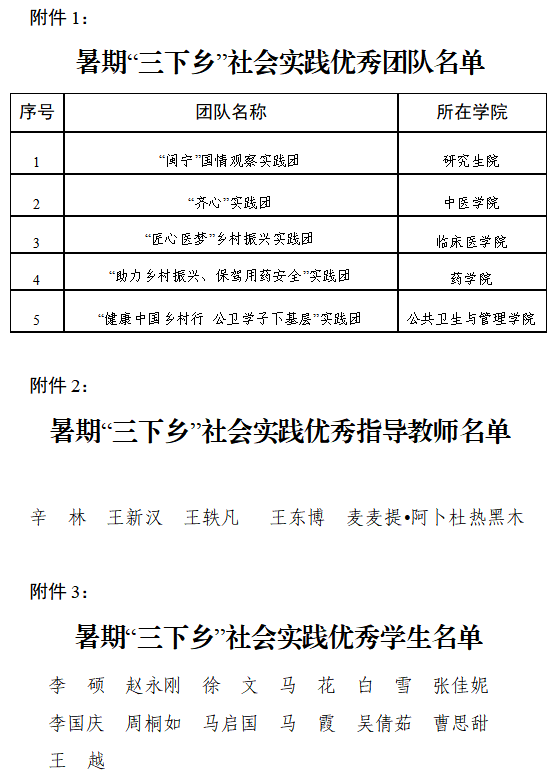 附件 1：

暑期“三下乡”社会实践优秀团队名单

| 序号 | 团队名称 | 所在学院 |
|---|---|---|
| 1 | “闽宁”国情观察实践团 | 研究生院 |
| 2 | “齐心”实践团 | 中医学院 |
| 3 | “匠心医梦”乡村振兴实践团 | 临床医学院 |
| 4 | “助力乡村振兴、保驾用药安全”实践团 | 药学院 |
| 5 | “健康中国乡村行 公卫学子下基层”实践团 | 公共卫生与管理学院 |

附件 2：

暑期“三下乡”社会实践优秀指导教师名单

辛 林 王新汉 王轶凡 王东博 麦麦提•阿卜杜热黑木

附件 3：

暑期“三下乡”社会实践优秀学生名单

李 硕 赵永刚 徐 文 马 花 白 雪 张佳妮
李国庆 周桐如 马启国 马 霞 吴倩茹 曹思甜
王 越